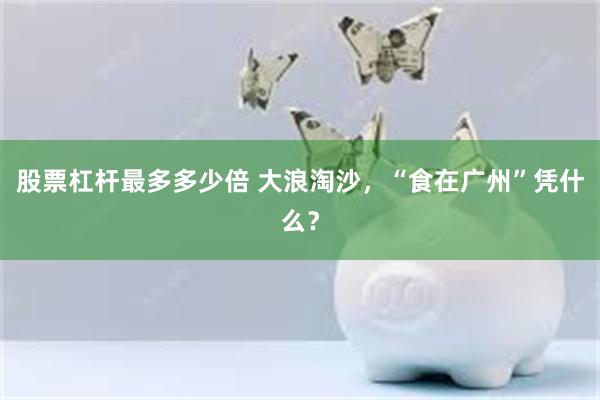 股票杠杆最多多少倍 大浪淘沙，“食在广州”凭什么？